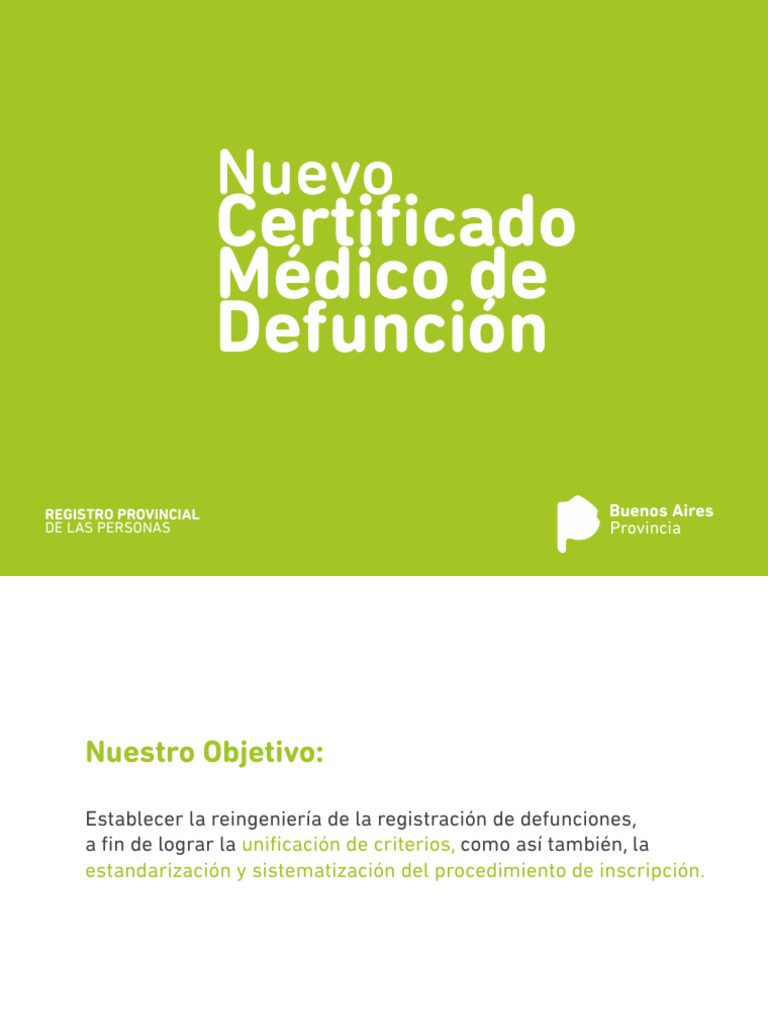 Nuevo Certificado Médico de Defunción

REGISTRO PROVINCIAL
DE LAS PERSONAS

Buenos Aires
Provincia

Nuestro Objetivo:

Establecer la reingeniería de la registración de defunciones, a fin de lograr la unificación de criterios, como así también, la estandarización y sistematización del procedimiento de inscripción.